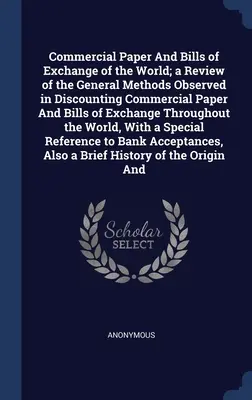 Commercial Paper And Bills of Exchange of the World; a Review of the General Methods Observed in Discounting Commercial Paper And Bills of Exchange Throughout the World, With a Special Reference to Bank Acceptances, Also a Brief History of the Origin And

Scholar SELECT

ANONYMOUS